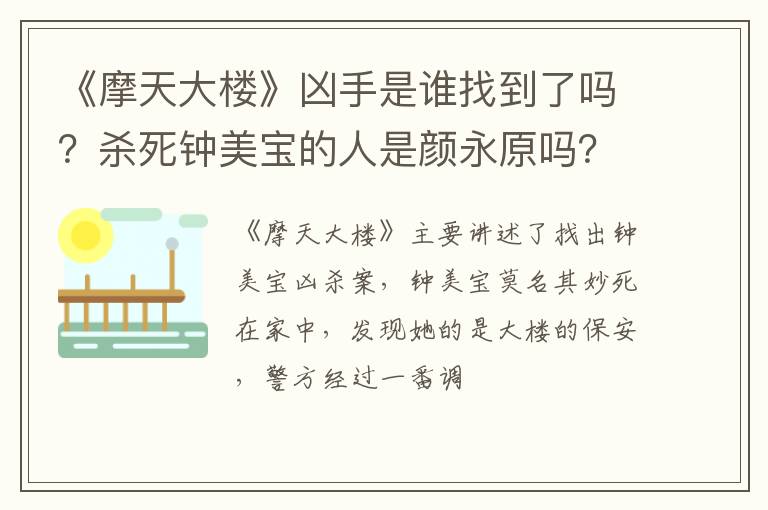 《摩天大楼》凶手是谁找到了吗？杀死钟美宝的人是颜永原吗?

《摩天大楼》主要讲述了找出钟美宝凶杀案，钟美宝莫名其妙死在家中，发现她的是大楼的保安，警方经过一番调